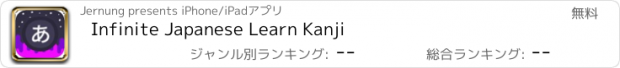 あ

Jernung presents iPhone/iPadアプリ

無料

Infinite Japanese Learn Kanji

ジャンル別ランキング: --

総合ランキング: --